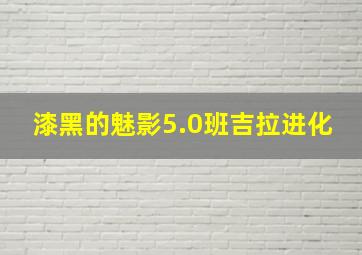 漆黑的魅影5.0班吉拉进化